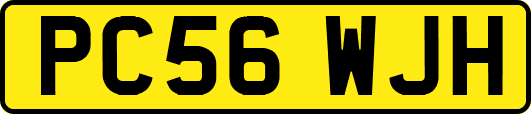 PC56 WJH